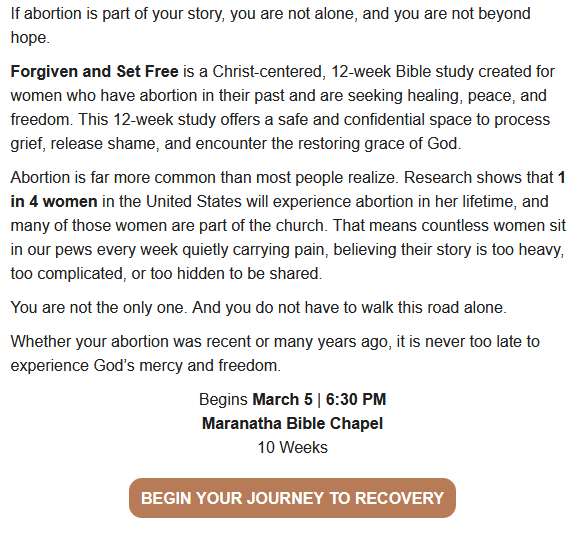 If abortion is part of your story, you are not alone, and you are not beyond hope.

Forgiven and Set Free is a Christ-centered, 12-week Bible study created for women who have abortion in their past and are seeking healing, peace, and freedom. This 12-week study offers a safe and confidential space to process grief, release shame, and encounter the restoring grace of God.

Abortion is far more common than most people realize. Research shows that 1 in 4 women in the United States will experience abortion in her lifetime, and many of those women are part of the church. That means countless women sit in our pews every week quietly carrying pain, believing their story is too heavy, too complicated, or too hidden to be shared.

You are not the only one. And you do not have to walk this road alone.

Whether your abortion was recent or many years ago, it is never too late to experience God's mercy and freedom.

Begins March 5 | 6:30 PM
Maranatha Bible Chapel
10 Weeks

BEGIN YOUR JOURNEY TO RECOVERY